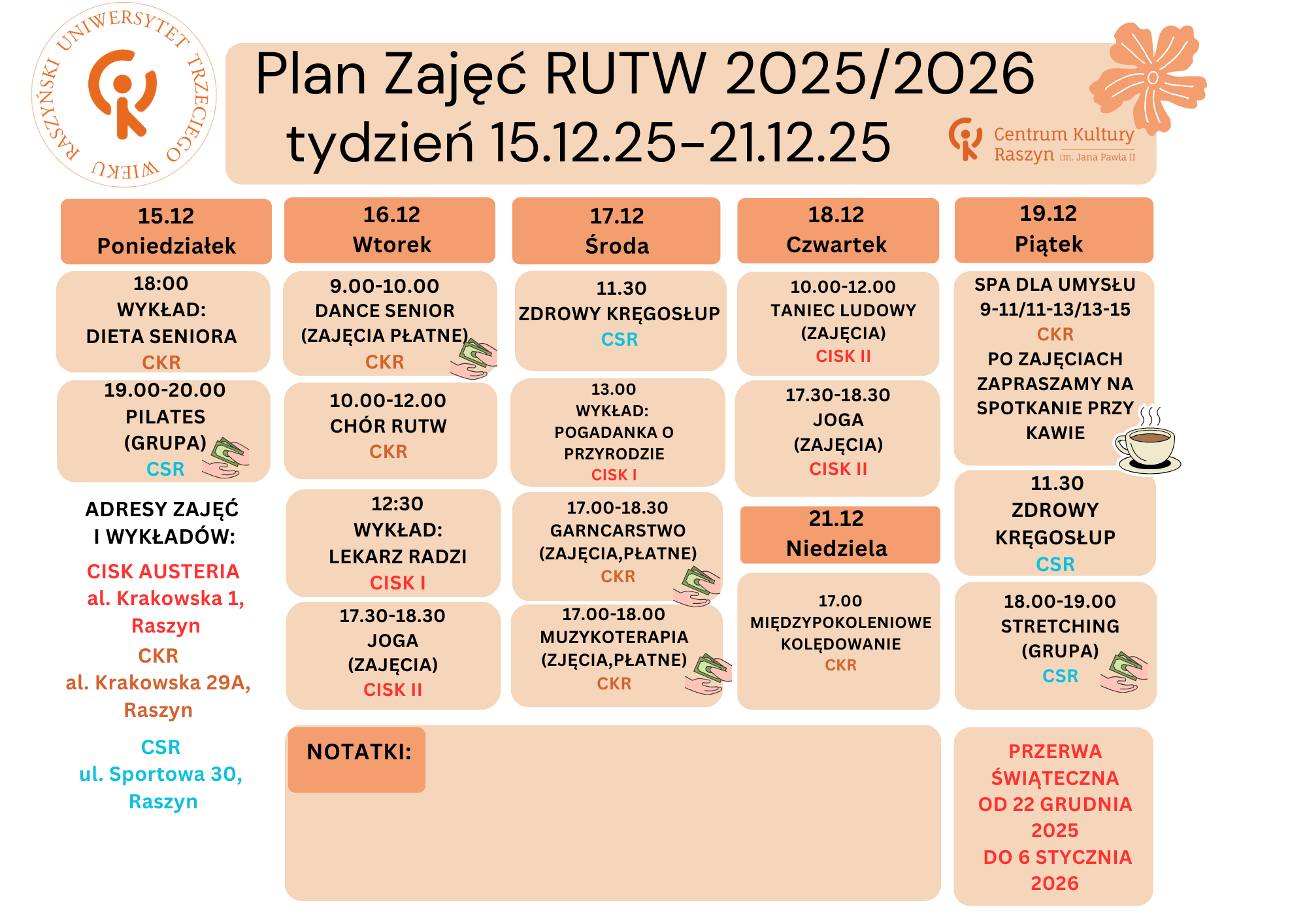 RASZYŃSKI UNIWERSYTET TRZECIEGO WIEKU

Plan Zajęć RUTW 2025/2026
tydzień 15.12.25-21.12.25

Centrum Kultury Raszyn im. Jana Pawła II

15.12
Poniedziałek

18:00
WYKŁAD:
DIETA SENIORA
CKR

19.00-20.00
PILATES
(GRUPA)
CSR

ADRESY ZAJĘĆ I WYKŁADÓW:

CISK AUSTERIA
al. Krakowska 1, Raszyn

CKR
al. Krakowska 29A, Raszyn

CSR
ul. Sportowa 30, Raszyn

16.12
Wtorek

9.00-10.00
DANCE SENIOR
(ZAJĘCIA PŁATNE)
CKR

10.00-12.00
CHÓR RUTW
CKR

12:30
WYKŁAD:
LEKARZ RADZI
CISK I

17.30-18.30
JOGA
(ZAJĘCIA)
CISK II

17.12
Środa

11.30
ZDROWY KRĘGOSŁUP
CSR

13.00
WYKŁAD:
POGADANKA O PRZYRODZIE
CISK I

17.00-18.30
GARNCARSTWO
(ZAJĘCIA,PŁATNE)
CKR

17.00-18.00
MUZYKOTERAPIA
(ZJĘCIA,PŁATNE)
CKR

18.12
Czwartek

10.00-12.00
TANIEC LUDOWY
(ZAJĘCIA)
CISK II

17.30-18.30
JOGA
(ZAJĘCIA)
CISK II

21.12
Niedziela

17.00
MIĘDZYPOKOLENIOWE KOLĘDOWANIE
CKR

19.12
Piątek

SPA DLA UMYSŁU
9-11/11-13/13-15
CKR
PO ZAJĘCIACH ZAPRASZAMY NA SPOTKANIE PRZY KAWIE

11.30
ZDROWY KRĘGOSŁUP
CSR

18.00-19.00
STRETCHING
(GRUPA)
CSR

NOTATKI:

PRZERWA ŚWIĄTECZNA OD 22 GRUDNIA 2025 DO 6 STYCZNIA 2026